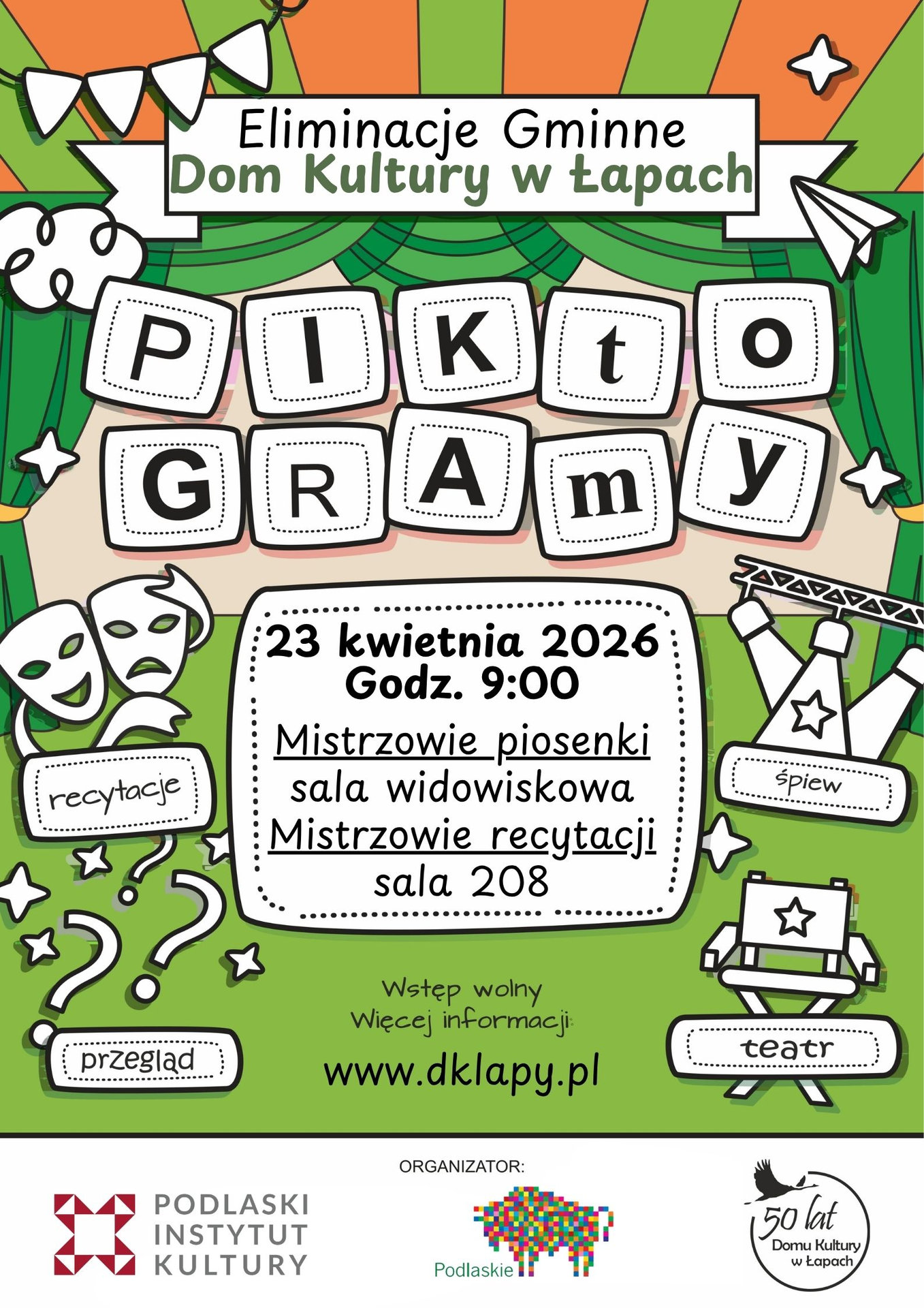 Eliminacje Gminne
Dom Kultury w Łapach

PIKtO
GRAmy

23 kwietnia 2026
Godz. 9:00

Mistrzowie piosenki
sala widowiskowa
Mistrzowie recytacji
sala 208

recytacje

śpiew

przegląd

teatr

Wstęp wolny
Więcej informacji:
www.dklapy.pl

ORGANIZATOR:

PODLASKI INSTYTUT KULTURY

Podlaskie

50 lat Domu Kultury w Łapach